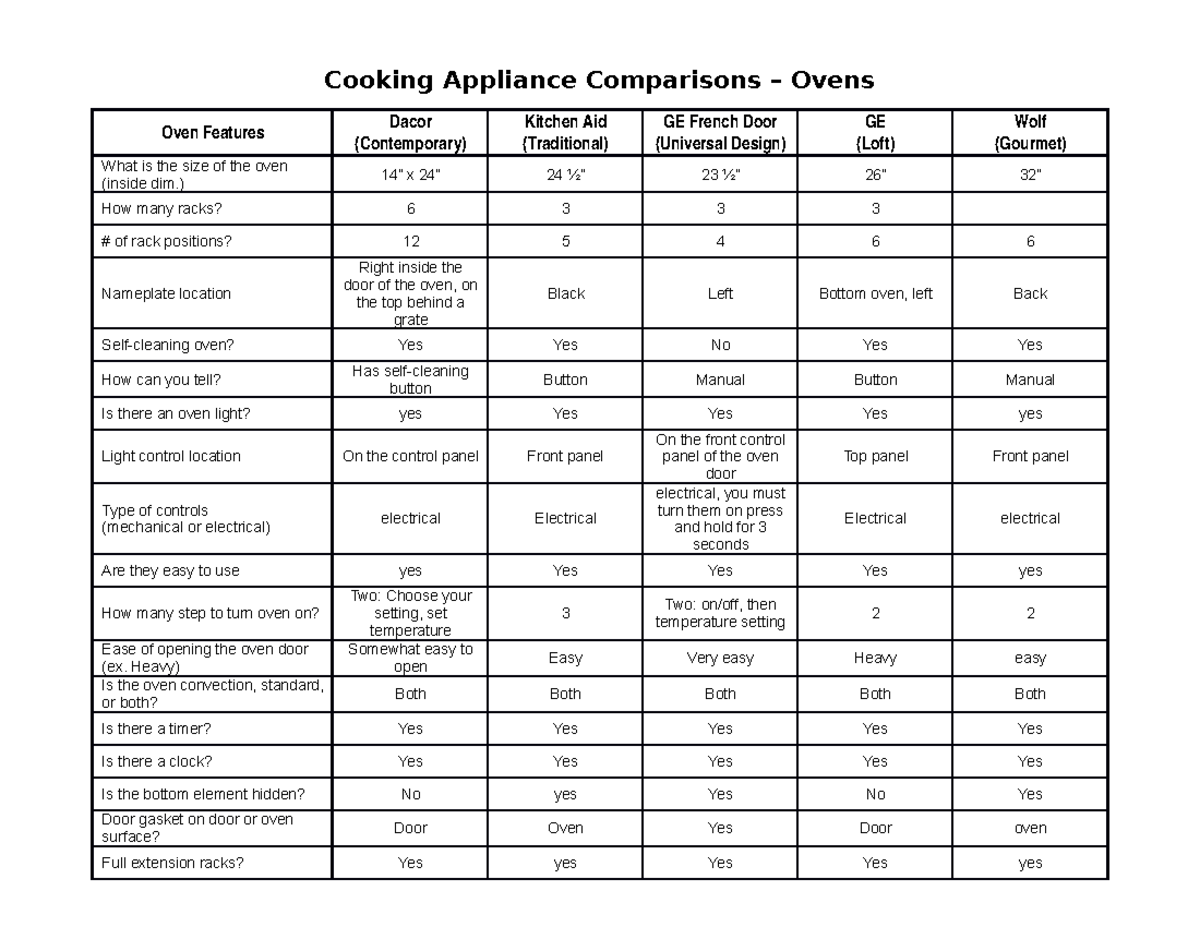 Cooking Appliance Comparisons – Ovens

| Oven Features | Dacor (Contemporary) | Kitchen Aid (Traditional) | GE French Door (Universal Design) | GE (Loft) | Wolf (Gourmet) |
|---|---|---|---|---|---|
| What is the size of the oven (inside dim.) | 14" x 24" | 24 ½" | 23 ½" | 26" | 32" |
| How many racks? | 6 | 3 | 3 | 3 | |
| # of rack positions? | 12 | 5 | 4 | 6 | 6 |
| Nameplate location | Right inside the door of the oven, on the top behind a grate | Black | Left | Bottom oven, left | Back |
| Self-cleaning oven? | Yes | Yes | No | Yes | Yes |
| How can you tell? | Has self-cleaning button | Button | Manual | Button | Manual |
| Is there an oven light? | yes | Yes | Yes | Yes | yes |
| Light control location | On the control panel | Front panel | On the front control panel of the oven door | Top panel | Front panel |
| Type of controls (mechanical or electrical) | electrical | Electrical | electrical, you must turn them on press and hold for 3 seconds | Electrical | electrical |
| Are they easy to use | yes | Yes | Yes | Yes | yes |
| How many step to turn oven on? | Two: Choose your setting, set temperature | 3 | Two: on/off, then temperature setting | 2 | 2 |
| Ease of opening the oven door (ex. Heavy) | Somewhat easy to open | Easy | Very easy | Heavy | easy |
| Is the oven convection, standard, or both? | Both | Both | Both | Both | Both |
| Is there a timer? | Yes | Yes | Yes | Yes | Yes |
| Is there a clock? | Yes | Yes | Yes | Yes | Yes |
| Is the bottom element hidden? | No | yes | Yes | No | Yes |
| Door gasket on door or oven surface? | Door | Oven | Yes | Door | oven |
| Full extension racks? | Yes | yes | Yes | Yes | yes |